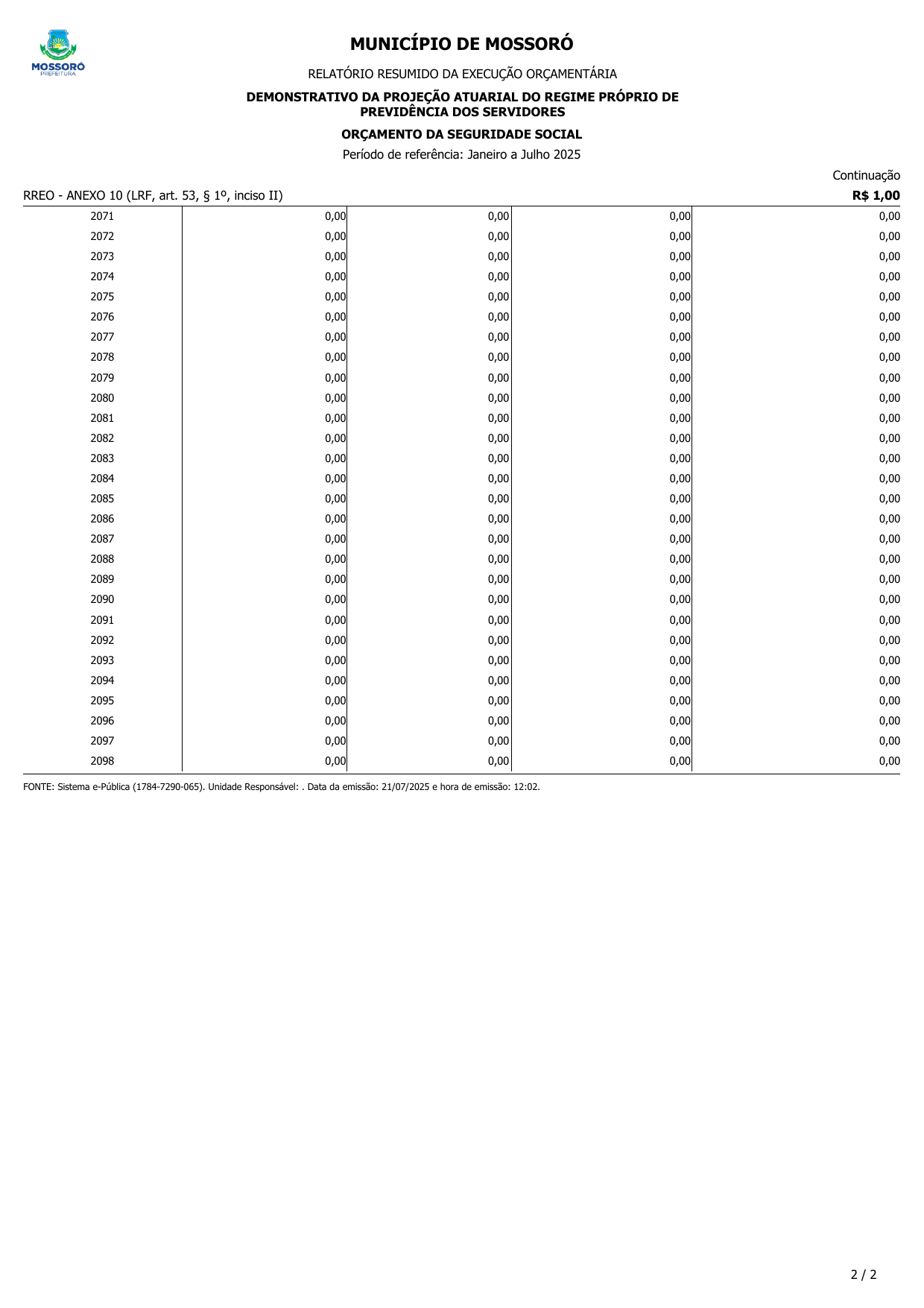 MOSSORÓ
PREFEITURA

MUNICÍPIO DE MOSSORÓ

RELATÓRIO RESUMIDO DA EXECUÇÃO ORÇAMENTÁRIA

DEMONSTRATIVO DA PROJEÇÃO ATUARIAL DO REGIME PRÓPRIO DE PREVIDÊNCIA DOS SERVIDORES

ORÇAMENTO DA SEGURIDADE SOCIAL

Período de referência: Janeiro a Julho 2025

Continuação

RREO - ANEXO 10 (LRF, art. 53, § 1º, inciso II)

R$ 1,00

| 2071 | 0,00 | 0,00 | 0,00 | 0,00 |
|---|---|---|---|---|
| 2072 | 0,00 | 0,00 | 0,00 | 0,00 |
| 2073 | 0,00 | 0,00 | 0,00 | 0,00 |
| 2074 | 0,00 | 0,00 | 0,00 | 0,00 |
| 2075 | 0,00 | 0,00 | 0,00 | 0,00 |
| 2076 | 0,00 | 0,00 | 0,00 | 0,00 |
| 2077 | 0,00 | 0,00 | 0,00 | 0,00 |
| 2078 | 0,00 | 0,00 | 0,00 | 0,00 |
| 2079 | 0,00 | 0,00 | 0,00 | 0,00 |
| 2080 | 0,00 | 0,00 | 0,00 | 0,00 |
| 2081 | 0,00 | 0,00 | 0,00 | 0,00 |
| 2082 | 0,00 | 0,00 | 0,00 | 0,00 |
| 2083 | 0,00 | 0,00 | 0,00 | 0,00 |
| 2084 | 0,00 | 0,00 | 0,00 | 0,00 |
| 2085 | 0,00 | 0,00 | 0,00 | 0,00 |
| 2086 | 0,00 | 0,00 | 0,00 | 0,00 |
| 2087 | 0,00 | 0,00 | 0,00 | 0,00 |
| 2088 | 0,00 | 0,00 | 0,00 | 0,00 |
| 2089 | 0,00 | 0,00 | 0,00 | 0,00 |
| 2090 | 0,00 | 0,00 | 0,00 | 0,00 |
| 2091 | 0,00 | 0,00 | 0,00 | 0,00 |
| 2092 | 0,00 | 0,00 | 0,00 | 0,00 |
| 2093 | 0,00 | 0,00 | 0,00 | 0,00 |
| 2094 | 0,00 | 0,00 | 0,00 | 0,00 |
| 2095 | 0,00 | 0,00 | 0,00 | 0,00 |
| 2096 | 0,00 | 0,00 | 0,00 | 0,00 |
| 2097 | 0,00 | 0,00 | 0,00 | 0,00 |
| 2098 | 0,00 | 0,00 | 0,00 | 0,00 |

FONTE: Sistema e-Pública (1784-7290-065). Unidade Responsável: . Data da emissão: 21/07/2025 e hora de emissão: 12:02.

2 / 2